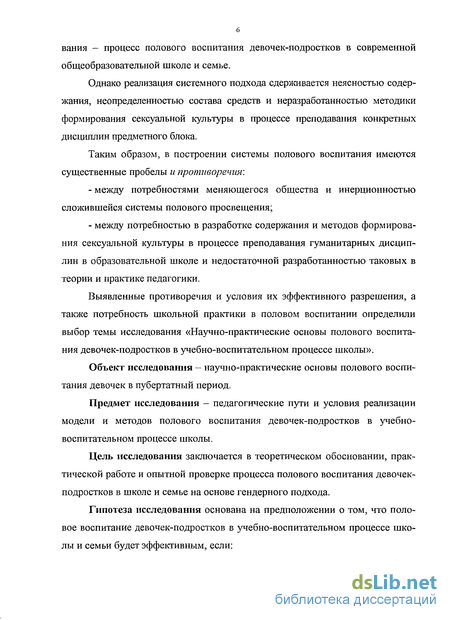 6

вания – процесс полового воспитания девочек-подростков в современной общеобразовательной школе и семье.

Однако реализация системного подхода сдерживается неясностью содержания, неопределенностью состава средств и неразработанностью методики формирования сексуальной культуры в процессе преподавания конкретных дисциплин предметного блока.

Таким образом, в построении системы полового воспитания имеются существенные пробелы и противоречия:

- между потребностями меняющегося общества и инерционностью сложившейся системы полового просвещения;

- между потребностью в разработке содержания и методов формирования сексуальной культуры в процессе преподавания гуманитарных дисциплин в образовательной школе и недостаточной разработанностью таковых в теории и практике педагогики.

Выявленные противоречия и условия их эффективного разрешения, а также потребность школьной практики в половом воспитании определили выбор темы исследования «Научно-практические основы полового воспитания девочек-подростков в учебно-воспитательном процессе школы».

Объект исследования – научно-практические основы полового воспитания девочек в пубертатный период.

Предмет исследования – педагогические пути и условия реализации модели и методов полового воспитания девочек-подростков в учебно-воспитательном процессе школы.

Цель исследования заключается в теоретическом обосновании, практической работе и опытной проверке процесса полового воспитания девочек-подростков в школе и семье на основе гендерного подхода.

Гипотеза исследования основана на предположении о том, что половое воспитание девочек-подростков в учебно-воспитательном процессе школы и семьи будет эффективным, если:

dsLib.net
библиотека диссертаций